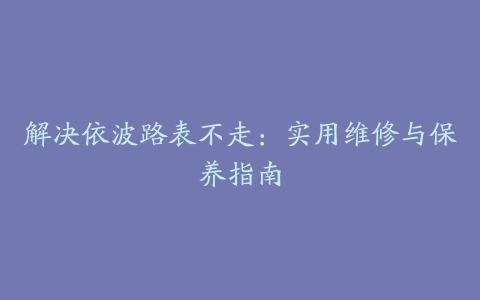 解决依波路表不走：实用维修与保养指南